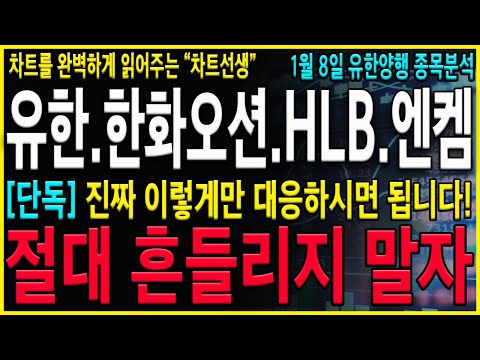 차트를 완벽하게 읽어주는 "차트선생" 1월 8일 유한양행 종목분석

유한.한화오션.HLB.엔켐

[단독] 진짜 이렇게만 대응하시면 됩니다!

절대 흔들리지 말자